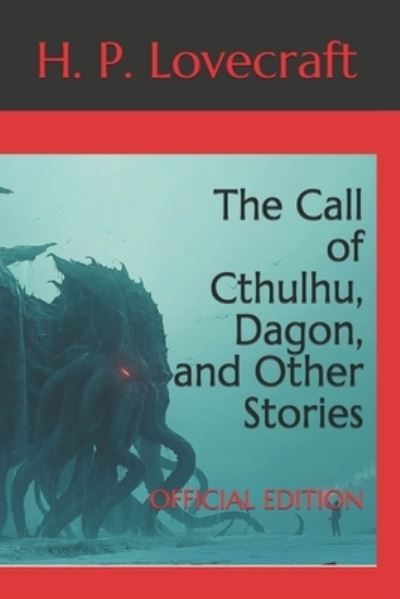 H. P. Lovecraft

The Call of Cthulhu, Dagon, and Other Stories

OFFICIAL EDITION